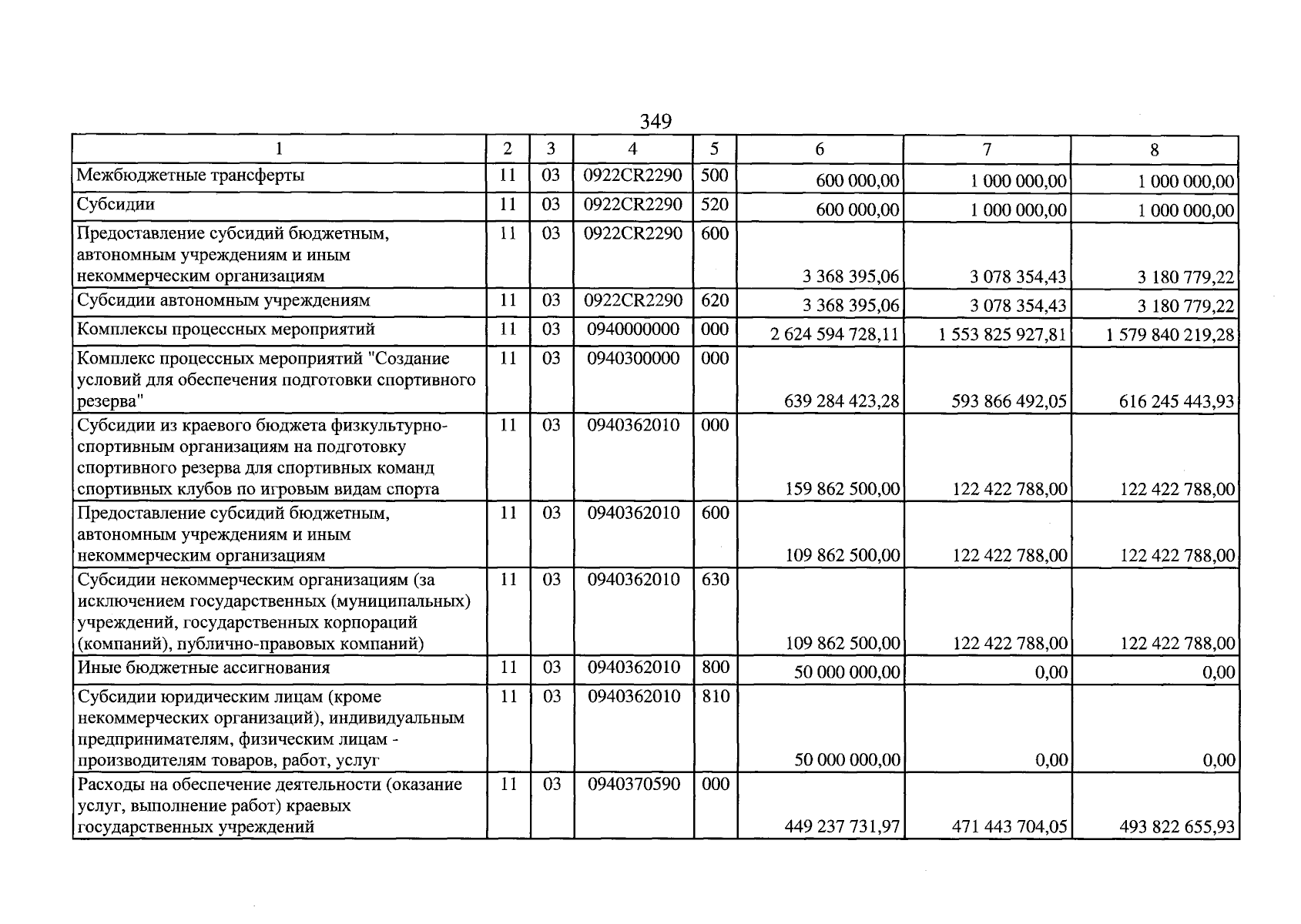 349

| 1 | 2 | 3 | 4 | 5 | 6 | 7 | 8 |
|---|---|---|---|---|---|---|---|
| Межбюджетные трансферты | 11 | 03 | 0922CR2290 | 500 | 600 000,00 | 1 000 000,00 | 1 000 000,00 |
| Субсидии | 11 | 03 | 0922CR2290 | 520 | 600 000,00 | 1 000 000,00 | 1 000 000,00 |
| Предоставление субсидий бюджетным, автономным учреждениям и иным некоммерческим организациям | 11 | 03 | 0922CR2290 | 600 | 3 368 395,06 | 3 078 354,43 | 3 180 779,22 |
| Субсидии автономным учреждениям | 11 | 03 | 0922CR2290 | 620 | 3 368 395,06 | 3 078 354,43 | 3 180 779,22 |
| Комплексы процессных мероприятий | 11 | 03 | 0940000000 | 000 | 2 624 594 728,11 | 1 553 825 927,81 | 1 579 840 219,28 |
| Комплекс процессных мероприятий "Создание условий для обеспечения подготовки спортивного резерва" | 11 | 03 | 0940300000 | 000 | 639 284 423,28 | 593 866 492,05 | 616 245 443,93 |
| Субсидии из краевого бюджета физкультурно-спортивным организациям на подготовку спортивного резерва для спортивных команд спортивных клубов по игровым видам спорта | 11 | 03 | 0940362010 | 000 | 159 862 500,00 | 122 422 788,00 | 122 422 788,00 |
| Предоставление субсидий бюджетным, автономным учреждениям и иным некоммерческим организациям | 11 | 03 | 0940362010 | 600 | 109 862 500,00 | 122 422 788,00 | 122 422 788,00 |
| Субсидии некоммерческим организациям (за исключением государственных (муниципальных) учреждений, государственных корпораций (компаний), публично-правовых компаний) | 11 | 03 | 0940362010 | 630 | 109 862 500,00 | 122 422 788,00 | 122 422 788,00 |
| Иные бюджетные ассигнования | 11 | 03 | 0940362010 | 800 | 50 000 000,00 | 0,00 | 0,00 |
| Субсидии юридическим лицам (кроме некоммерческих организаций), индивидуальным предпринимателям, физическим лицам - производителям товаров, работ, услуг | 11 | 03 | 0940362010 | 810 | 50 000 000,00 | 0,00 | 0,00 |
| Расходы на обеспечение деятельности (оказание услуг, выполнение работ) краевых государственных учреждений | 11 | 03 | 0940370590 | 000 | 449 237 731,97 | 471 443 704,05 | 493 822 655,93 |